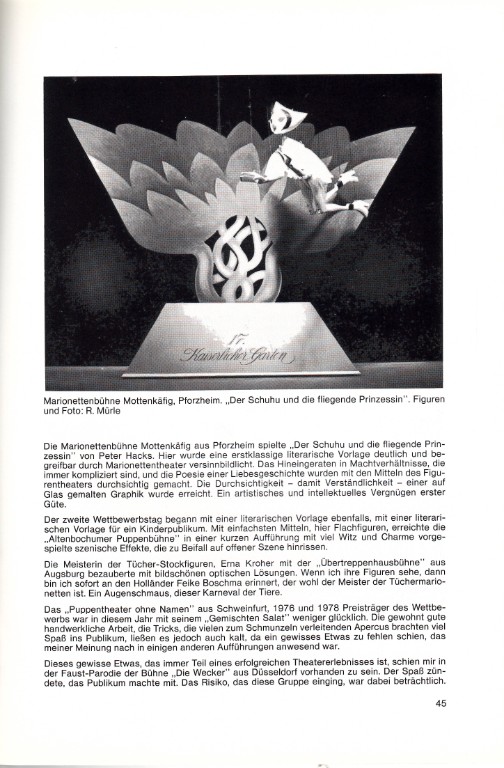 17.
Kaiserlicher Garten

Marionettenbühne Mottenkäfig, Pforzheim. „Der Schuhu und die fliegende Prinzessin". Figuren und Foto: R. Mürle

Die Marionettenbühne Mottenkäfig aus Pforzheim spielte „Der Schuhu und die fliegende Prinzessin" von Peter Hacks. Hier wurde eine erstklassige literarische Vorlage deutlich und begreifbar durch Marionettentheater versinnbildlicht. Das Hineingeraten in Machtverhältnisse, die immer kompliziert sind, und die Poesie einer Liebesgeschichte wurden mit den Mitteln des Figurentheaters durchsichtig gemacht. Die Durchsichtigkeit – damit Verständlichkeit – einer auf Glas gemalten Graphik wurde erreicht. Ein artistisches und intellektuelles Vergnügen erster Güte.

Der zweite Wettbewerbstag begann mit einer literarischen Vorlage ebenfalls, mit einer literarischen Vorlage für ein Kinderpublikum. Mit einfachsten Mitteln, hier Flachfiguren, erreichte die „Altenbochumer Puppenbühne" in einer kurzen Aufführung mit viel Witz und Charme vorgespielte szenische Effekte, die zu Beifall auf offener Szene hinrissen.

Die Meisterin der Tücher-Stockfiguren, Erna Kroher mit der „Übertreppenhausbühne" aus Augsburg bezauberte mit bildschönen optischen Lösungen. Wenn ich ihre Figuren sehe, dann bin ich sofort an den Holländer Feike Boschma erinnert, der wohl der Meister der Tüchermarionetten ist. Ein Augenschmaus, dieser Karneval der Tiere.

Das „Puppentheater ohne Namen" aus Schweinfurt, 1976 und 1978 Preisträger des Wettbewerbs war in diesem Jahr mit seinem „Gemischten Salat" weniger glücklich. Die gewohnt gute handwerkliche Arbeit, die Tricks, die vielen zum Schmunzeln verleitenden Apercus brachten viel Spaß ins Publikum, ließen es jedoch auch kalt, da ein gewisses Etwas zu fehlen schien, das meiner Meinung nach in einigen anderen Aufführungen anwesend war.

Dieses gewisse Etwas, das immer Teil eines erfolgreichen Theatererlebnisses ist, schien mir in der Faust-Parodie der Bühne „Die Wecker" aus Düsseldorf vorhanden zu sein. Der Spaß zündete, das Publikum machte mit. Das Risiko, das diese Gruppe einging, war dabei beträchtlich.

45